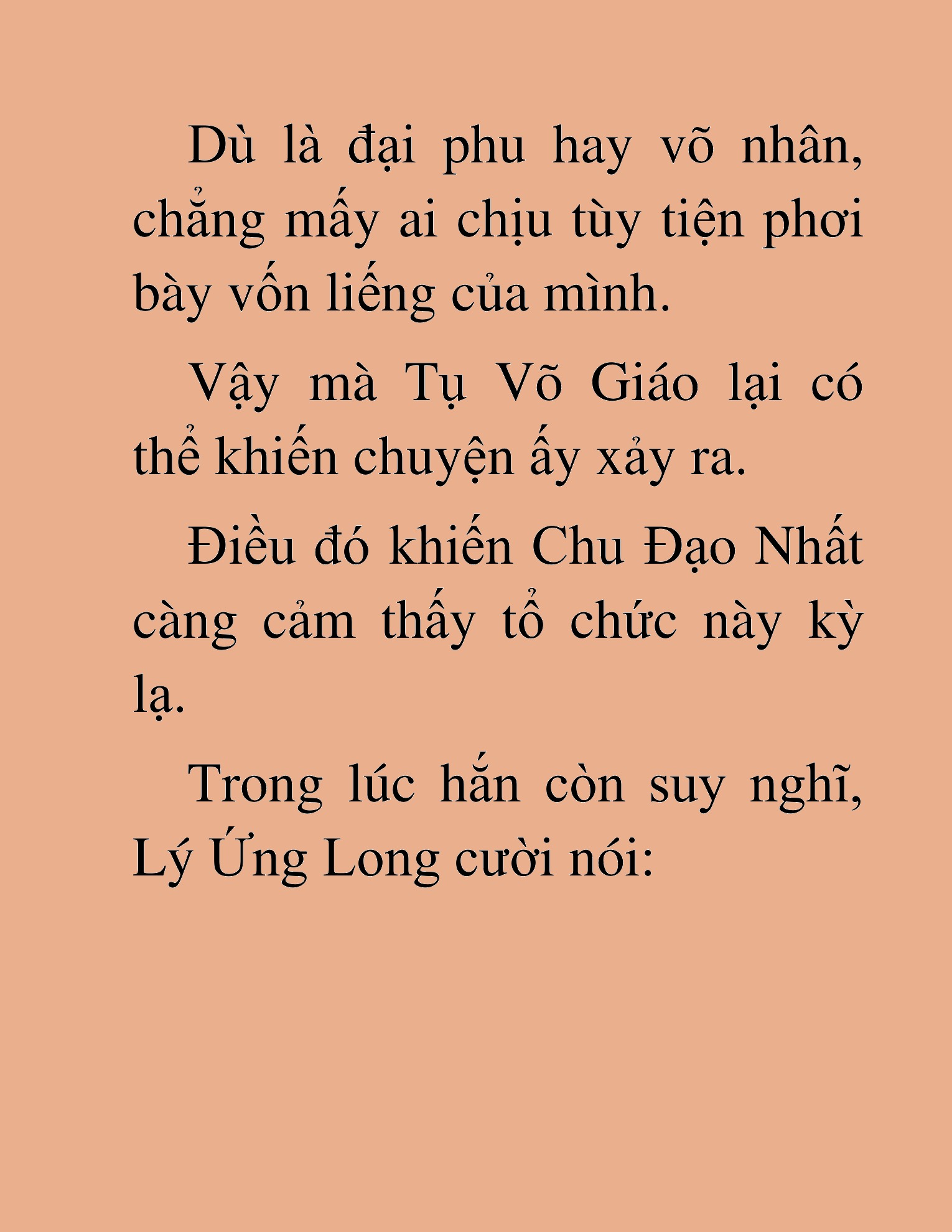 Dù là đại phu hay võ nhân, chẳng mấy ai chịu tùy tiện phơi bày vốn liếng của mình.

Vậy mà Tụ Võ Giáo lại có thể khiến chuyện ấy xảy ra.

Điều đó khiến Chu Đạo Nhất càng cảm thấy tổ chức này kỳ lạ.

Trong lúc hắn còn suy nghĩ, Lý Ứng Long cười nói: